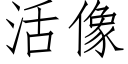 活像